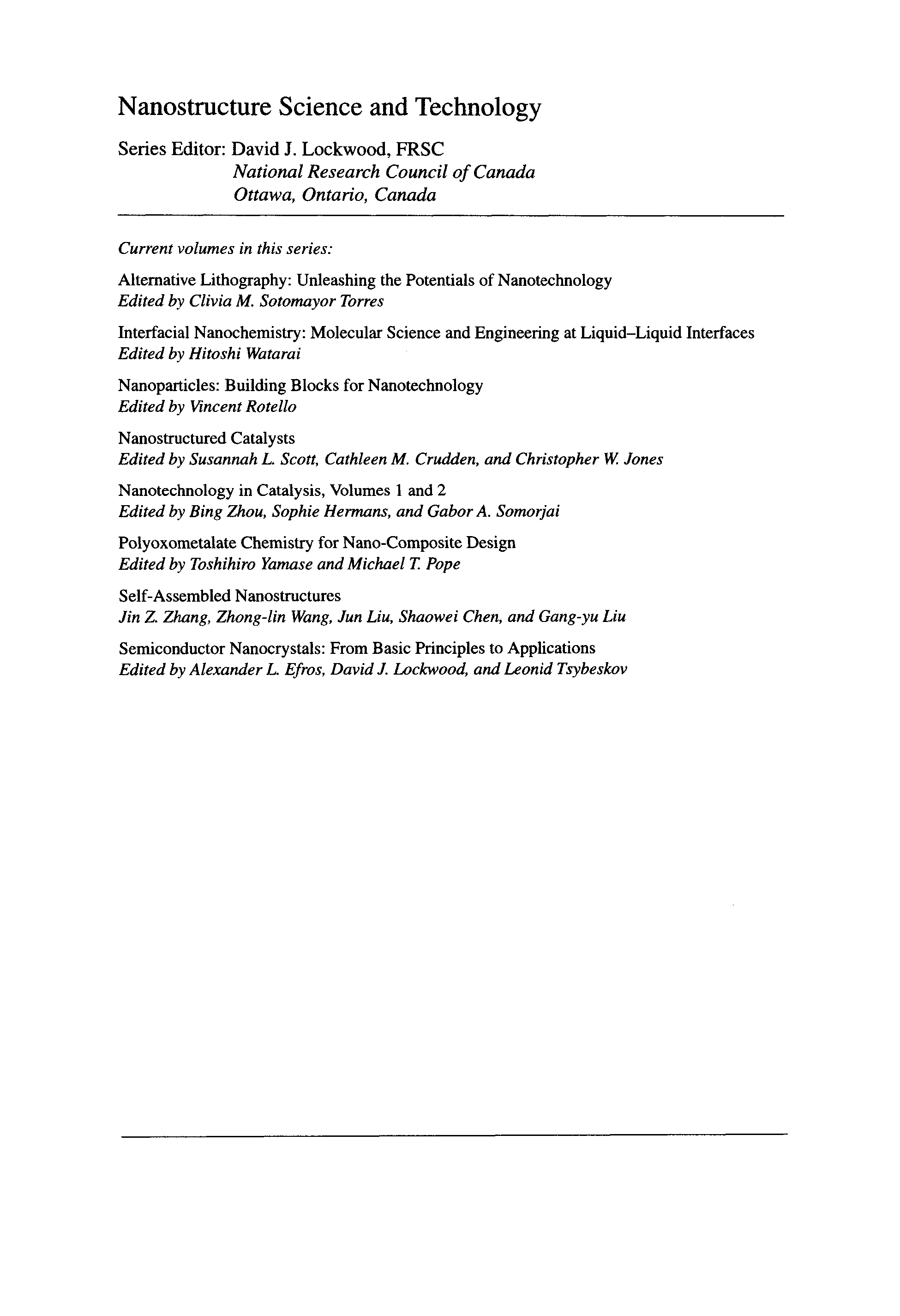 Nanostructure Science and Technology

Series Editor: David J. Lockwood, FRSC
National Research Council of Canada
Ottawa, Ontario, Canada

Current volumes in this series:

Alternative Lithography: Unleashing the Potentials of Nanotechnology
Edited by Clivia M. Sotomayor Torres

Interfacial Nanochemistry: Molecular Science and Engineering at Liquid–Liquid Interfaces
Edited by Hitoshi Watarai

Nanoparticles: Building Blocks for Nanotechnology
Edited by Vincent Rotello

Nanostructured Catalysts
Edited by Susannah L. Scott, Cathleen M. Crudden, and Christopher W. Jones

Nanotechnology in Catalysis, Volumes 1 and 2
Edited by Bing Zhou, Sophie Hermans, and Gabor A. Somorjai

Polyoxometalate Chemistry for Nano-Composite Design
Edited by Toshihiro Yamase and Michael T. Pope

Self-Assembled Nanostructures
Jin Z. Zhang, Zhong-lin Wang, Jun Liu, Shaowei Chen, and Gang-yu Liu

Semiconductor Nanocrystals: From Basic Principles to Applications
Edited by Alexander L. Efros, David J. Lockwood, and Leonid Tsybeskov